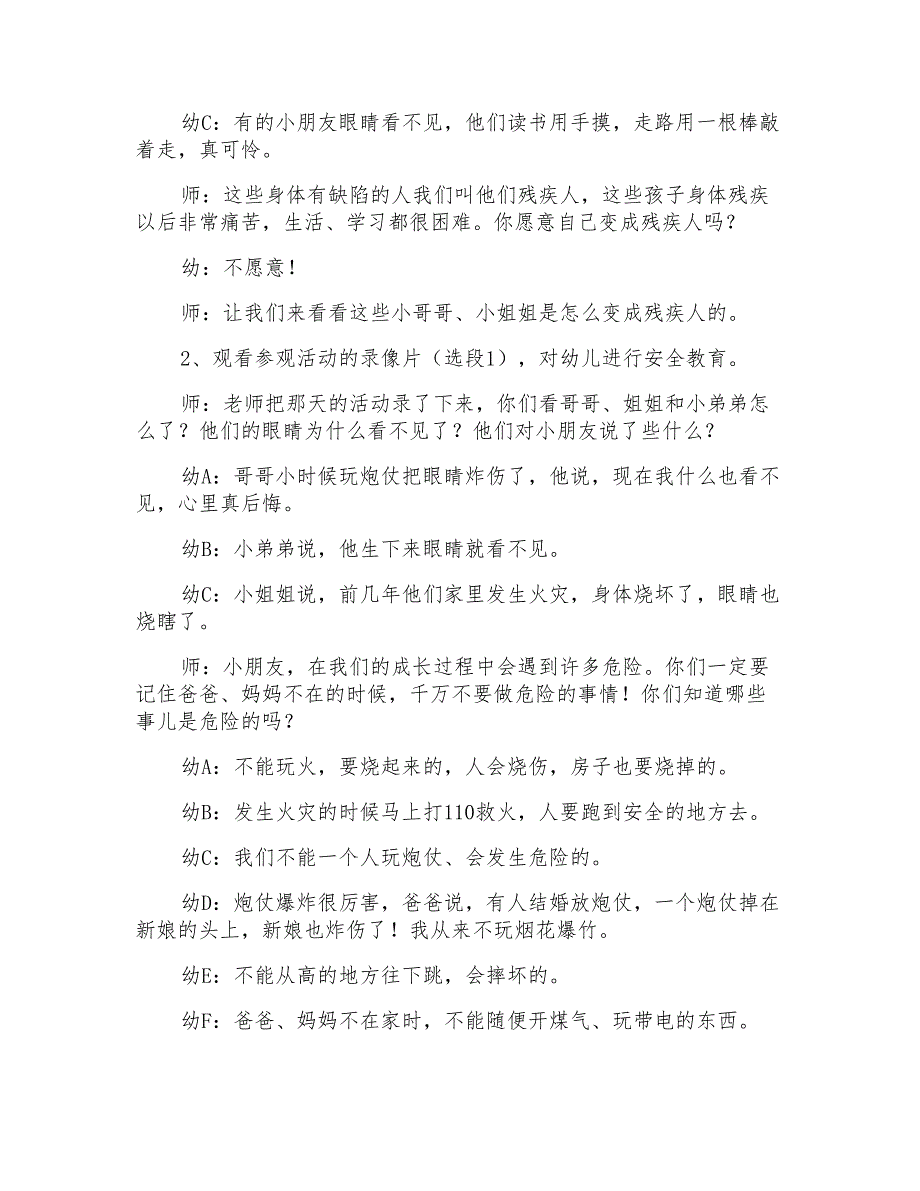 幼C：有的小朋友眼睛看不见，他们读书用手摸，走路用一根棒敲着走，真可怜。

师：这些身体有缺陷的人我们叫他们残疾人，这些孩子身体残疾以后非常痛苦，生活、学习都很困难。你愿意自己变成残疾人吗？

幼：不愿意！

师：让我们来看看这些小哥哥、小姐姐是怎么变成残疾人的。

2、观看参观活动的录像片（选段1），对幼儿进行安全教育。

师：老师把那天的活动录了下来，你们看哥哥、姐姐和小弟弟怎么了？他们的眼睛为什么看不见了？他们对小朋友说了些什么？

幼A：哥哥小时候玩炮仗把眼睛炸伤了，他说，现在我什么也看不见，心里真后悔。

幼B：小弟弟说，他生下来眼睛就看不见。

幼C：小姐姐说，前几年他们家里发生火灾，身体烧坏了，眼睛也烧瞎了。

师：小朋友，在我们的成长过程中会遇到许多危险。你们一定要记住爸爸、妈妈不在的时候，千万不要做危险的事情！你们知道哪些事儿是危险的吗？

幼A：不能玩火，要烧起来的，人会烧伤，房子也要烧掉的。

幼B：发生火灾的时候马上打110救火，人要跑到安全的地方去。

幼C：我们不能一个人玩炮仗、会发生危险的。

幼D：炮仗爆炸很厉害，爸爸说，有人结婚放炮仗，一个炮仗掉在新娘的头上，新娘也炸伤了！我从来不玩烟花爆竹。

幼E：不能从高的地方往下跳，会摔坏的。

幼F：爸爸、妈妈不在家时，不能随便开煤气、玩带电的东西。